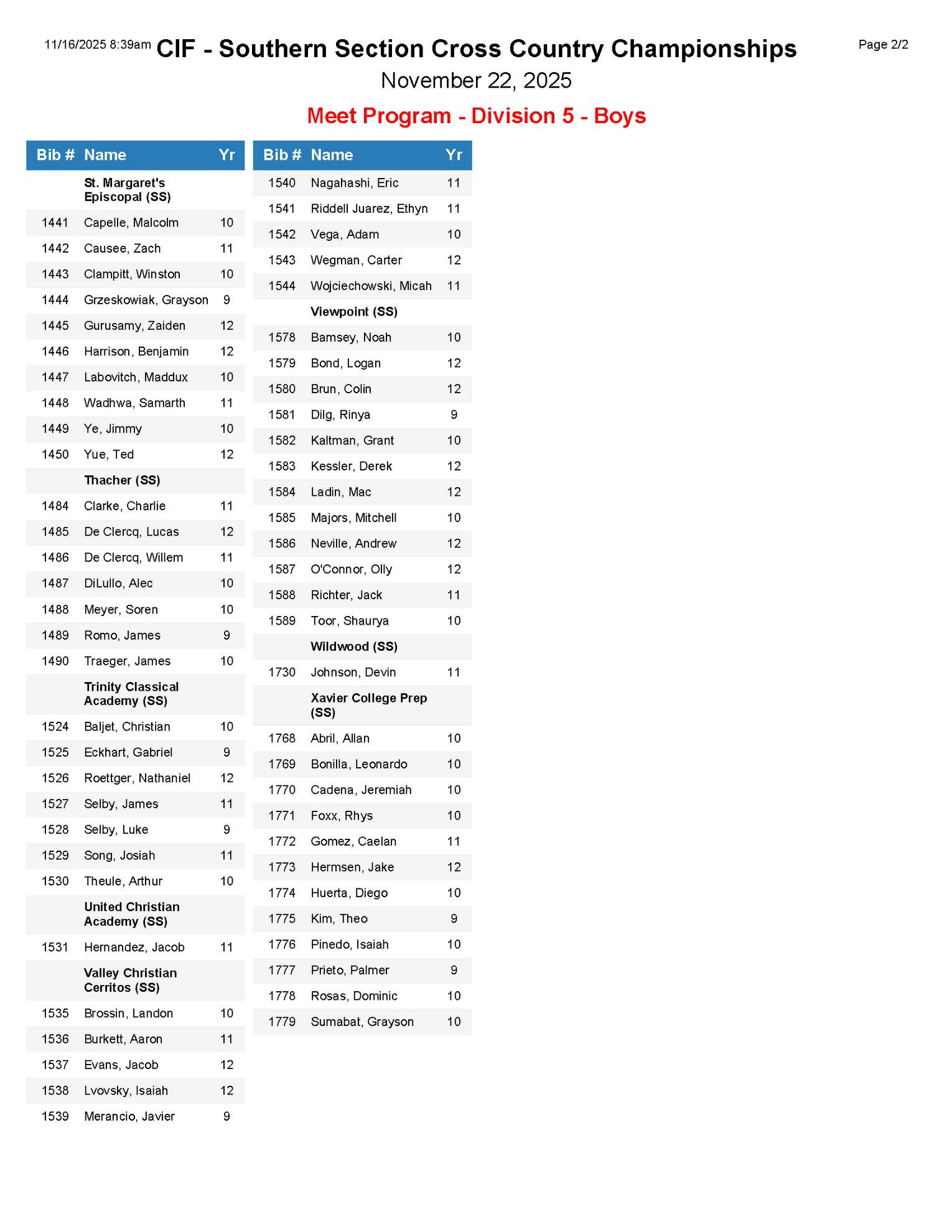 11/16/2025 8:39am CIF - Southern Section Cross Country Championships Page 2/2

November 22, 2025

Meet Program - Division 5 - Boys

| Bib # | Name | Yr |
|---|---|---|
| | St. Margaret's Episcopal (SS) | |
| 1441 | Capelle, Malcolm | 10 |
| 1442 | Causee, Zach | 11 |
| 1443 | Clampitt, Winston | 10 |
| 1444 | Grzeskowiak, Grayson | 9 |
| 1445 | Gurusamy, Zaiden | 12 |
| 1446 | Harrison, Benjamin | 12 |
| 1447 | Labovitch, Maddux | 10 |
| 1448 | Wadhwa, Samarth | 11 |
| 1449 | Ye, Jimmy | 10 |
| 1450 | Yue, Ted | 12 |
| | Thacher (SS) | |
| 1484 | Clarke, Charlie | 11 |
| 1485 | De Clercq, Lucas | 12 |
| 1486 | De Clercq, Willem | 11 |
| 1487 | DiLullo, Alec | 10 |
| 1488 | Meyer, Soren | 10 |
| 1489 | Romo, James | 9 |
| 1490 | Traeger, James | 10 |
| | Trinity Classical Academy (SS) | |
| 1524 | Baljet, Christian | 10 |
| 1525 | Eckhart, Gabriel | 9 |
| 1526 | Roettger, Nathaniel | 12 |
| 1527 | Selby, James | 11 |
| 1528 | Selby, Luke | 9 |
| 1529 | Song, Josiah | 11 |
| 1530 | Theule, Arthur | 10 |
| | United Christian Academy (SS) | |
| 1531 | Hernandez, Jacob | 11 |
| | Valley Christian Cerritos (SS) | |
| 1535 | Brossin, Landon | 10 |
| 1536 | Burkett, Aaron | 11 |
| 1537 | Evans, Jacob | 12 |
| 1538 | Lvovsky, Isaiah | 12 |
| 1539 | Merancio, Javier | 9 |

| Bib # | Name | Yr |
|---|---|---|
| 1540 | Nagahashi, Eric | 11 |
| 1541 | Riddell Juarez, Ethyn | 11 |
| 1542 | Vega, Adam | 10 |
| 1543 | Wegman, Carter | 12 |
| 1544 | Wojciechowski, Micah | 11 |
| | Viewpoint (SS) | |
| 1578 | Bamsey, Noah | 10 |
| 1579 | Bond, Logan | 12 |
| 1580 | Brun, Colin | 12 |
| 1581 | Dilg, Rinya | 9 |
| 1582 | Kaltman, Grant | 10 |
| 1583 | Kessler, Derek | 12 |
| 1584 | Ladin, Mac | 12 |
| 1585 | Majors, Mitchell | 10 |
| 1586 | Neville, Andrew | 12 |
| 1587 | O'Connor, Olly | 12 |
| 1588 | Richter, Jack | 11 |
| 1589 | Toor, Shaurya | 10 |
| | Wildwood (SS) | |
| 1730 | Johnson, Devin | 11 |
| | Xavier College Prep (SS) | |
| 1768 | Abril, Allan | 10 |
| 1769 | Bonilla, Leonardo | 10 |
| 1770 | Cadena, Jeremiah | 10 |
| 1771 | Foxx, Rhys | 10 |
| 1772 | Gomez, Caelan | 11 |
| 1773 | Hermsen, Jake | 12 |
| 1774 | Huerta, Diego | 10 |
| 1775 | Kim, Theo | 9 |
| 1776 | Pinedo, Isaiah | 10 |
| 1777 | Prieto, Palmer | 9 |
| 1778 | Rosas, Dominic | 10 |
| 1779 | Sumabat, Grayson | 10 |